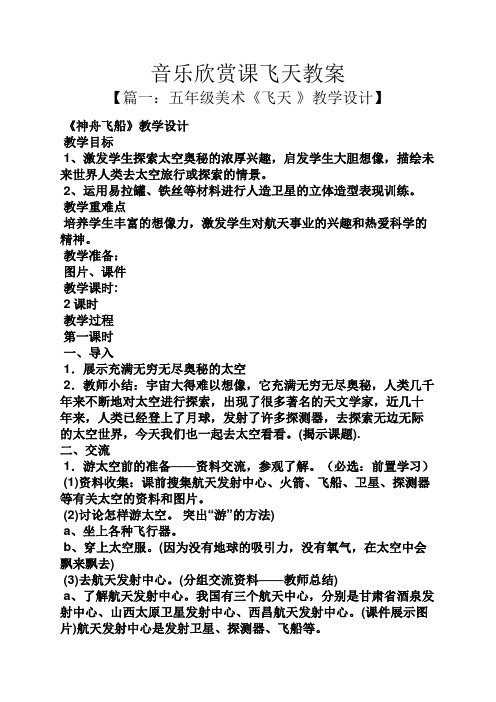 音乐欣赏课飞天教案

【篇一：五年级美术《飞天 》教学设计】

《神舟飞船》教学设计

教学目标

1、激发学生探索太空奥秘的浓厚兴趣，启发学生大胆想像，描绘未来世界人类去太空旅行或探索的情景。

2、运用易拉罐、铁丝等材料进行人造卫星的立体造型表现训练。

教学重难点

培养学生丰富的想像力，激发学生对航天事业的兴趣和热爱科学的精神。

教学准备：

图片、课件

教学课时:

2 课时

教学过程

第一课时

一、导入

1．展示充满无穷无尽奥秘的太空

2．教师小结：宇宙大得难以想像，它充满无穷无尽奥秘，人类几千年来不断地对太空进行探索，出现了很多著名的天文学家，近几十年来，人类已经登上了月球，发射了许多探测器，去探索无边无际的太空世界，今天我们也一起去太空看看。(揭示课题).

二、交流

1．游太空前的准备——资料交流，参观了解。（必选：前置学习）

(1)资料收集：课前搜集航天发射中心、火箭、飞船、卫星、探测器等有关太空的资料和图片。

(2)讨论怎样游太空。 突出“游”的方法)

a、坐上各种飞行器。

b、穿上太空服。(因为没有地球的吸引力，没有氧气，在太空中会飘来飘去)

(3)去航天发射中心。(分组交流资料——教师总结)

a、了解航天发射中心。我国有三个航天中心，分别是甘肃省酒泉发射中心、山西太原卫星发射中心、西昌航天发射中心。(课件展示图片)航天发射中心是发射卫星、探测器、飞船等。